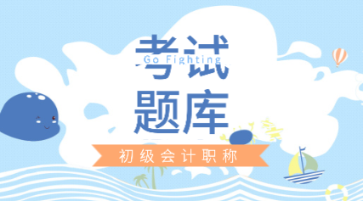 考试
Go Fighting
题库
初级会计职称